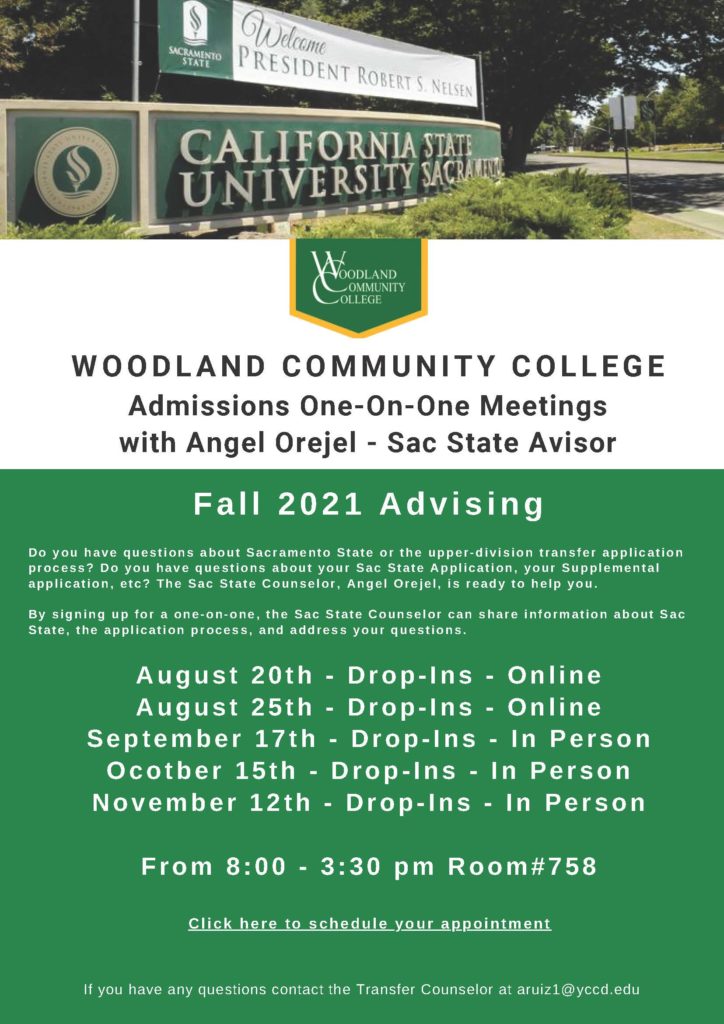 SACRAMENTO STATE

Welcome
PRESIDENT ROBERT S. NELSEN

CALIFORNIA STATE
UNIVERSITY SACRAMENTO

WOODLAND COMMUNITY COLLEGE

WOODLAND COMMUNITY COLLEGE
Admissions One-On-One Meetings
with Angel Orejel - Sac State Avisor

Fall 2021 Advising

Do you have questions about Sacramento State or the upper-division transfer application process? Do you have questions about your Sac State Application, your Supplemental application, etc? The Sac State Counselor, Angel Orejel, is ready to help you.

By signing up for a one-on-one, the Sac State Counselor can share information about Sac State, the application process, and address your questions.

August 20th - Drop-Ins - Online
August 25th - Drop-Ins - Online
September 17th - Drop-Ins - In Person
Ocotber 15th - Drop-Ins - In Person
November 12th - Drop-Ins - In Person

From 8:00 - 3:30 pm Room#758

Click here to schedule your appointment

If you have any questions contact the Transfer Counselor at aruiz1@yccd.edu